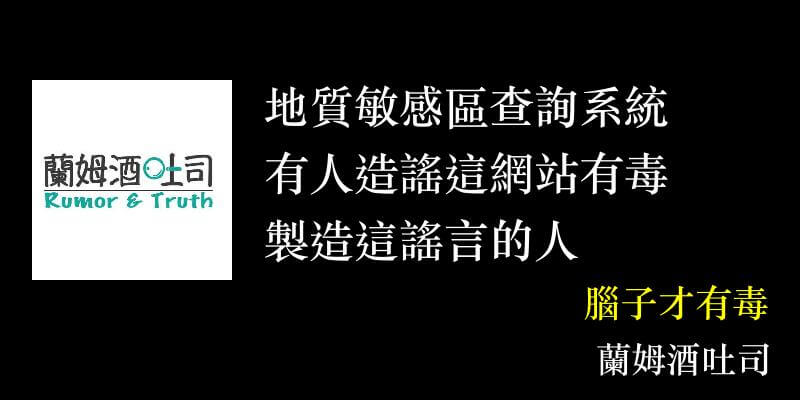 蘭姆酒吐司
Rumor & Truth

地質敏感區查詢系統
有人造謠這網站有毒
製造這謠言的人

腦子才有毒
蘭姆酒吐司